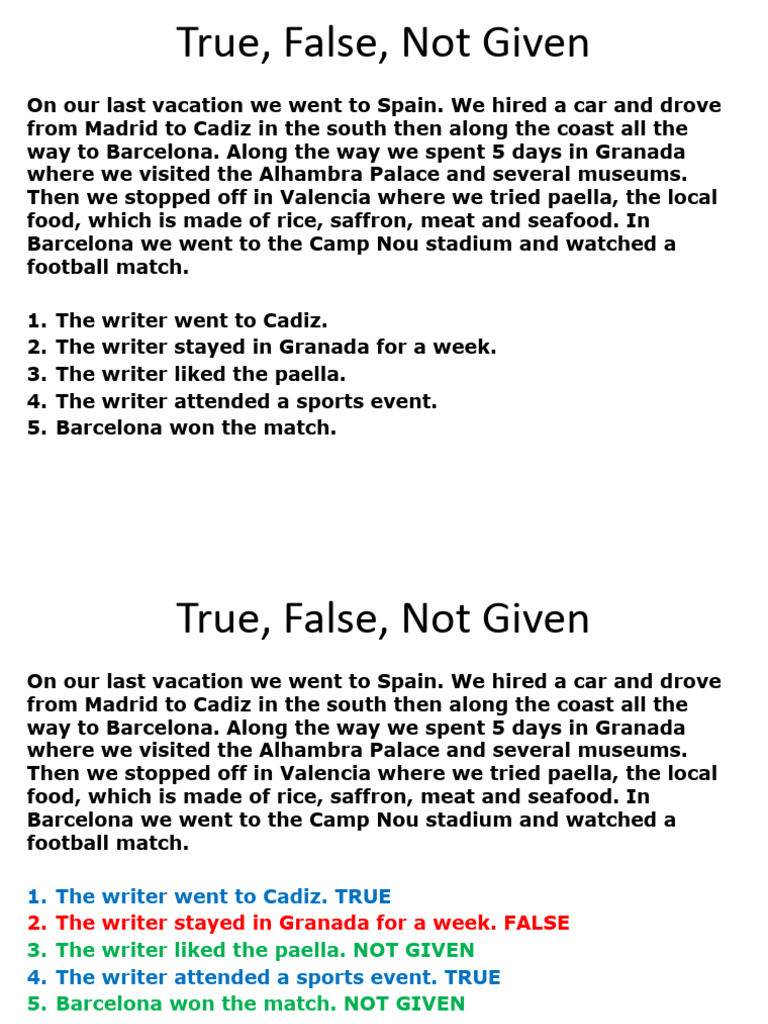 True, False, Not Given

On our last vacation we went to Spain. We hired a car and drove from Madrid to Cadiz in the south then along the coast all the way to Barcelona. Along the way we spent 5 days in Granada where we visited the Alhambra Palace and several museums. Then we stopped off in Valencia where we tried paella, the local food, which is made of rice, saffron, meat and seafood. In Barcelona we went to the Camp Nou stadium and watched a football match.

1. The writer went to Cadiz.
2. The writer stayed in Granada for a week.
3. The writer liked the paella.
4. The writer attended a sports event.
5. Barcelona won the match.

True, False, Not Given

On our last vacation we went to Spain. We hired a car and drove from Madrid to Cadiz in the south then along the coast all the way to Barcelona. Along the way we spent 5 days in Granada where we visited the Alhambra Palace and several museums. Then we stopped off in Valencia where we tried paella, the local food, which is made of rice, saffron, meat and seafood. In Barcelona we went to the Camp Nou stadium and watched a football match.

1. The writer went to Cadiz. TRUE
2. The writer stayed in Granada for a week. FALSE
3. The writer liked the paella. NOT GIVEN
4. The writer attended a sports event. TRUE
5. Barcelona won the match. NOT GIVEN